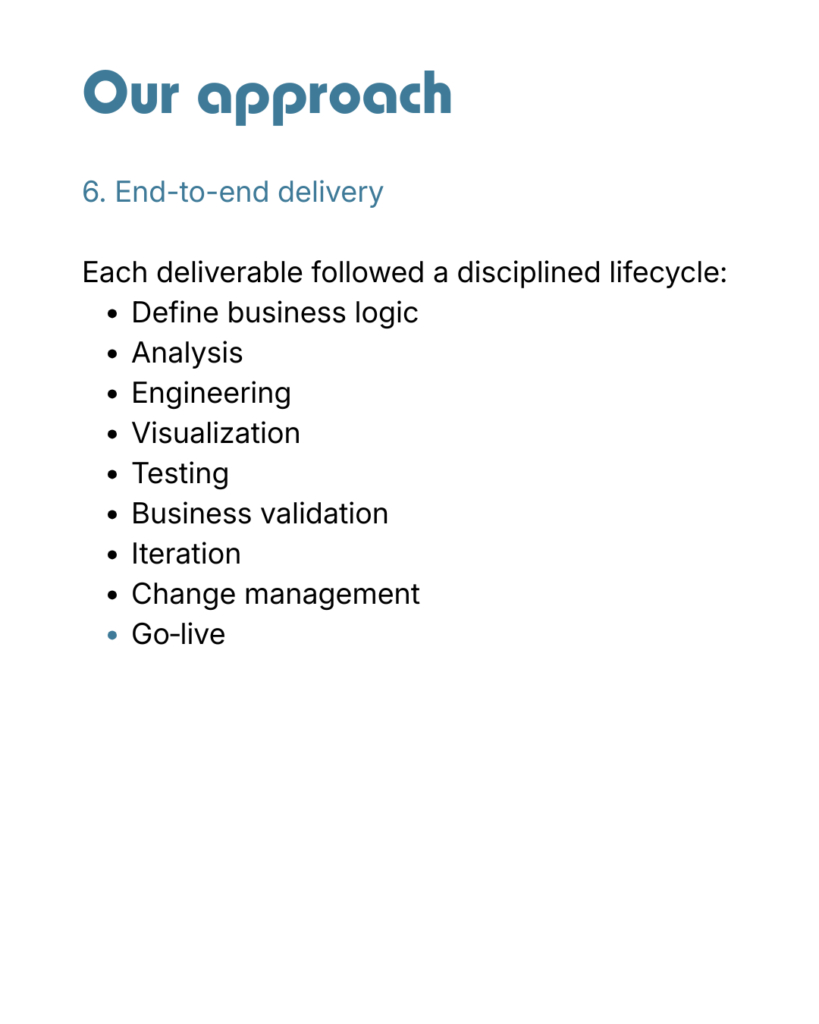 Our approach

6. End-to-end delivery

Each deliverable followed a disciplined lifecycle:
• Define business logic
• Analysis
• Engineering
• Visualization
• Testing
• Business validation
• Iteration
• Change management
• Go-live